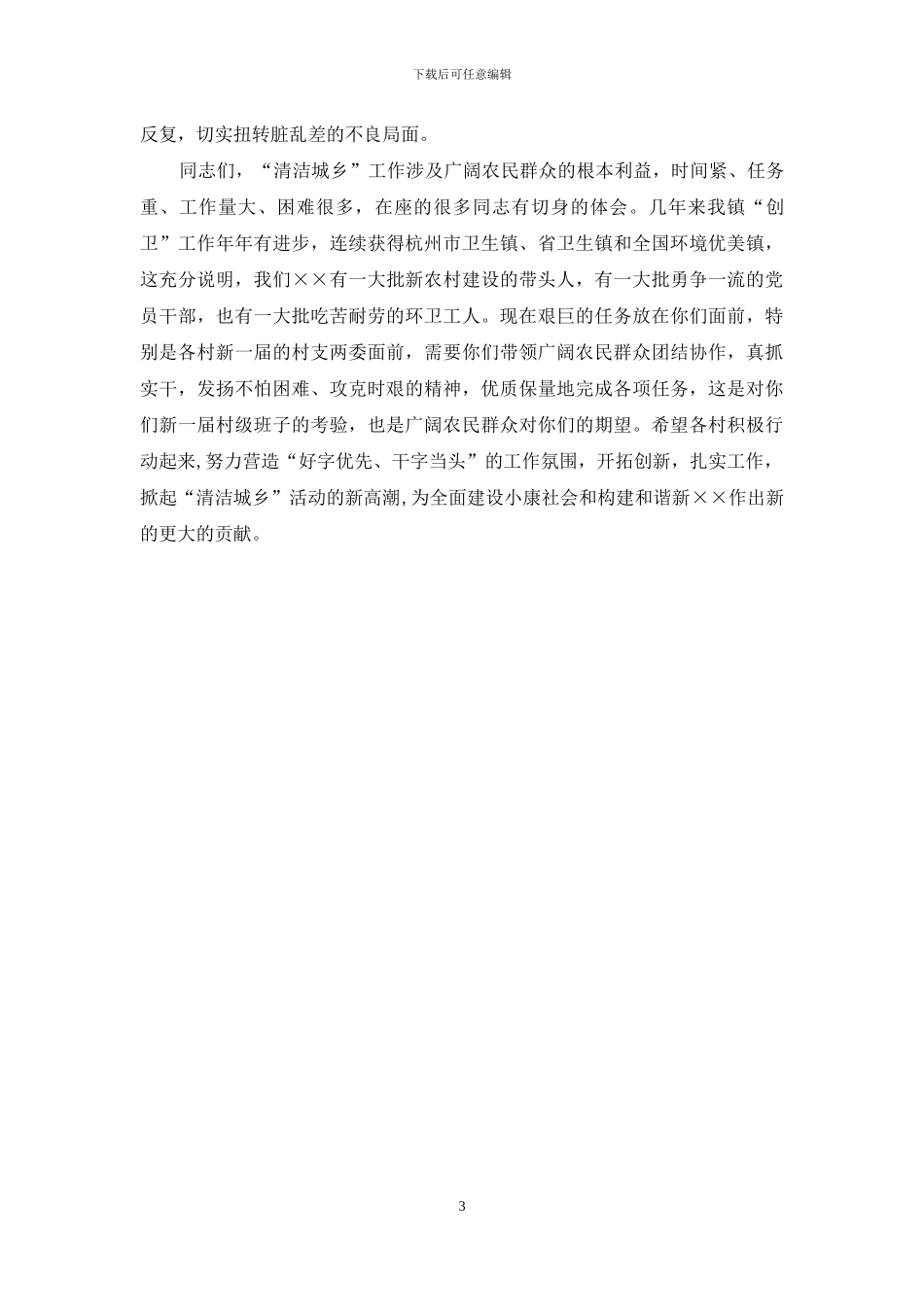 下载后可任意编辑

反复，切实扭转脏乱差的不良局面。

同志们，“清洁城乡”工作涉及广阔农民群众的根本利益，时间紧、任务重、工作量大、困难很多，在座的很多同志有切身的体会。几年来我镇“创卫”工作年年有进步，连续获得杭州市卫生镇、省卫生镇和全国环境优美镇，这充分说明，我们××有一大批新农村建设的带头人，有一大批勇争一流的党员干部，也有一大批吃苦耐劳的环卫工人。现在艰巨的任务放在你们面前，特别是各村新一届的村支两委面前，需要你们带领广阔农民群众团结协作，真抓实干，发扬不怕困难、攻克时艰的精神，优质保量地完成各项任务，这是对你们新一届村级班子的考验，也是广阔农民群众对你们的期望。希望各村积极行动起来,努力营造“好字优先、干字当头”的工作氛围，开拓创新，扎实工作，掀起“清洁城乡”活动的新高潮,为全面建设小康社会和构建和谐新××作出新的更大的贡献。

3